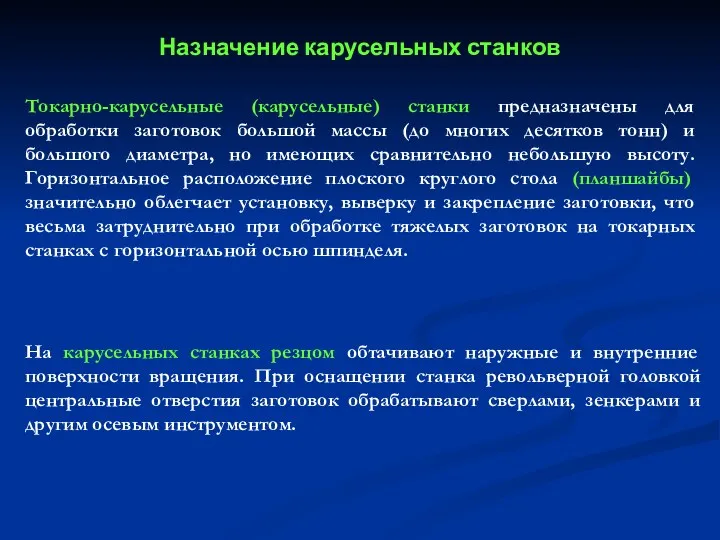 Назначение карусельных станков

Токарно-карусельные (карусельные) станки предназначены для обработки заготовок большой массы (до многих десятков тонн) и большого диаметра, но имеющих сравнительно небольшую высоту. Горизонтальное расположение плоского круглого стола (планшайбы) значительно облегчает установку, выверку и закрепление заготовки, что весьма затруднительно при обработке тяжелых заготовок на токарных станках с горизонтальной осью шпинделя.

На карусельных станках резцом обтачивают наружные и внутренние поверхности вращения. При оснащении станка револьверной головкой центральные отверстия заготовок обрабатывают сверлами, зенкерами и другим осевым инструментом.